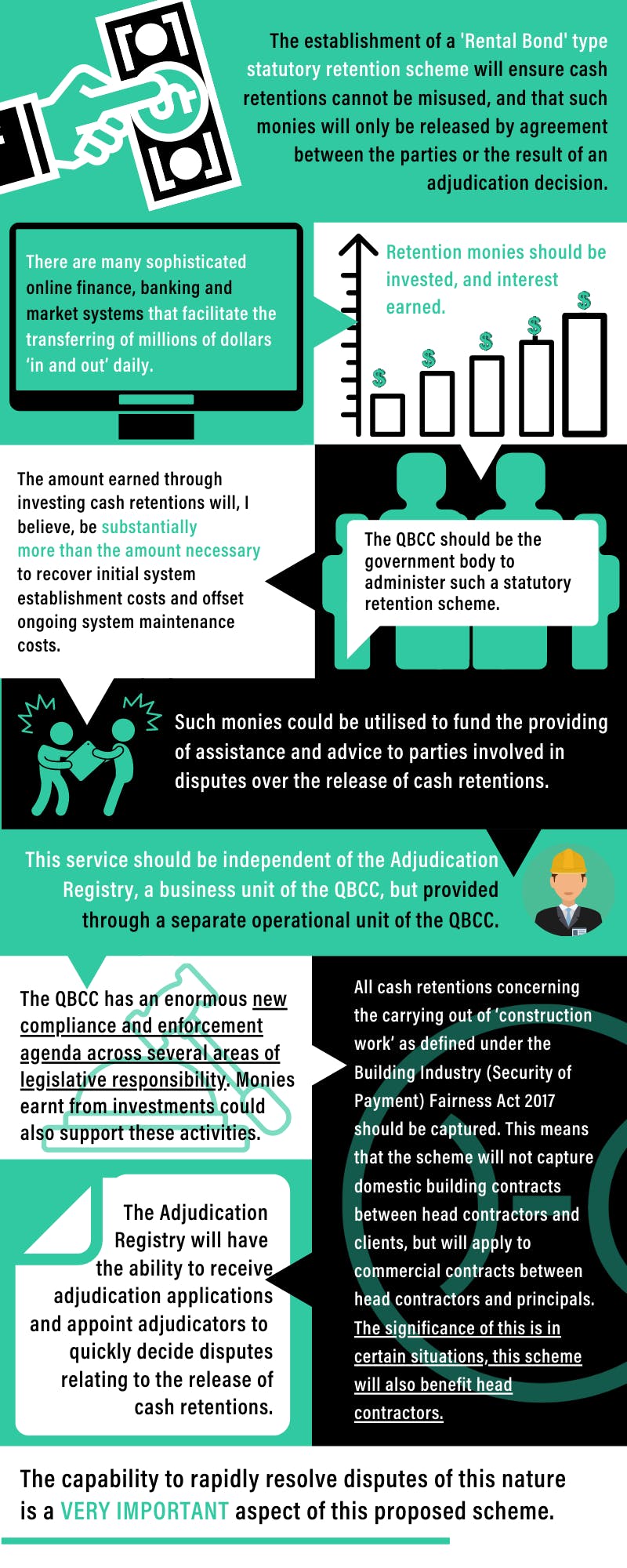 The establishment of a 'Rental Bond' type statutory retention scheme will ensure cash retentions cannot be misused, and that such monies will only be released by agreement between the parties or the result of an adjudication decision.

There are many sophisticated online finance, banking and market systems that facilitate the transferring of millions of dollars 'in and out' daily.

Retention monies should be invested, and interest earned.

$ $ $ $ $

The amount earned through investing cash retentions will, I believe, be substantially more than the amount necessary to recover initial system establishment costs and offset ongoing system maintenance costs.

The QBCC should be the government body to administer such a statutory retention scheme.

Such monies could be utilised to fund the providing of assistance and advice to parties involved in disputes over the release of cash retentions.

This service should be independent of the Adjudication Registry, a business unit of the QBCC, but provided through a separate operational unit of the QBCC.

The QBCC has an enormous new compliance and enforcement agenda across several areas of legislative responsibility. Monies earnt from investments could also support these activities.

All cash retentions concerning the carrying out of 'construction work' as defined under the Building Industry (Security of Payment) Fairness Act 2017 should be captured. This means that the scheme will not capture domestic building contracts between head contractors and clients, but will apply to commercial contracts between head contractors and principals. The significance of this is in certain situations, this scheme will also benefit head contractors.

The Adjudication Registry will have the ability to receive adjudication applications and appoint adjudicators to quickly decide disputes relating to the release of cash retentions.

The capability to rapidly resolve disputes of this nature is a VERY IMPORTANT aspect of this proposed scheme.